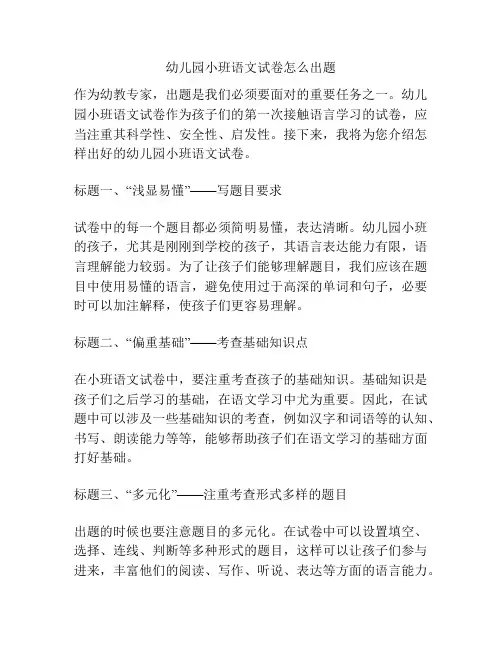 幼儿园小班语文试卷怎么出题

作为幼教专家，出题是我们必须要面对的重要任务之一。幼儿园小班语文试卷作为孩子们的第一次接触语言学习的试卷，应当注重其科学性、安全性、启发性。接下来，我将为您介绍怎样出好的幼儿园小班语文试卷。

标题一、“浅显易懂”——写题目要求

试卷中的每一个题目都必须简明易懂，表达清晰。幼儿园小班的孩子，尤其是刚刚到学校的孩子，其语言表达能力有限，语言理解能力较弱。为了让孩子们能够理解题目，我们应该在题目中使用易懂的语言，避免使用过于高深的单词和句子，必要时可以加注解释，使孩子们更容易理解。

标题二、“偏重基础”——考查基础知识点

在小班语文试卷中，要注重考查孩子的基础知识。基础知识是孩子们之后学习的基础，在语文学习中尤为重要。因此，在试题中可以涉及一些基础知识的考查，例如汉字和词语等的认知、书写、朗读能力等等，能够帮助孩子们在语文学习的基础方面打好基础。

标题三、“多元化”——注重考查形式多样的题目

出题的时候也要注意题目的多元化。在试卷中可以设置填空、选择、连线、判断等多种形式的题目，这样可以让孩子们参与进来，丰富他们的阅读、写作、听说、表达等方面的语言能力。